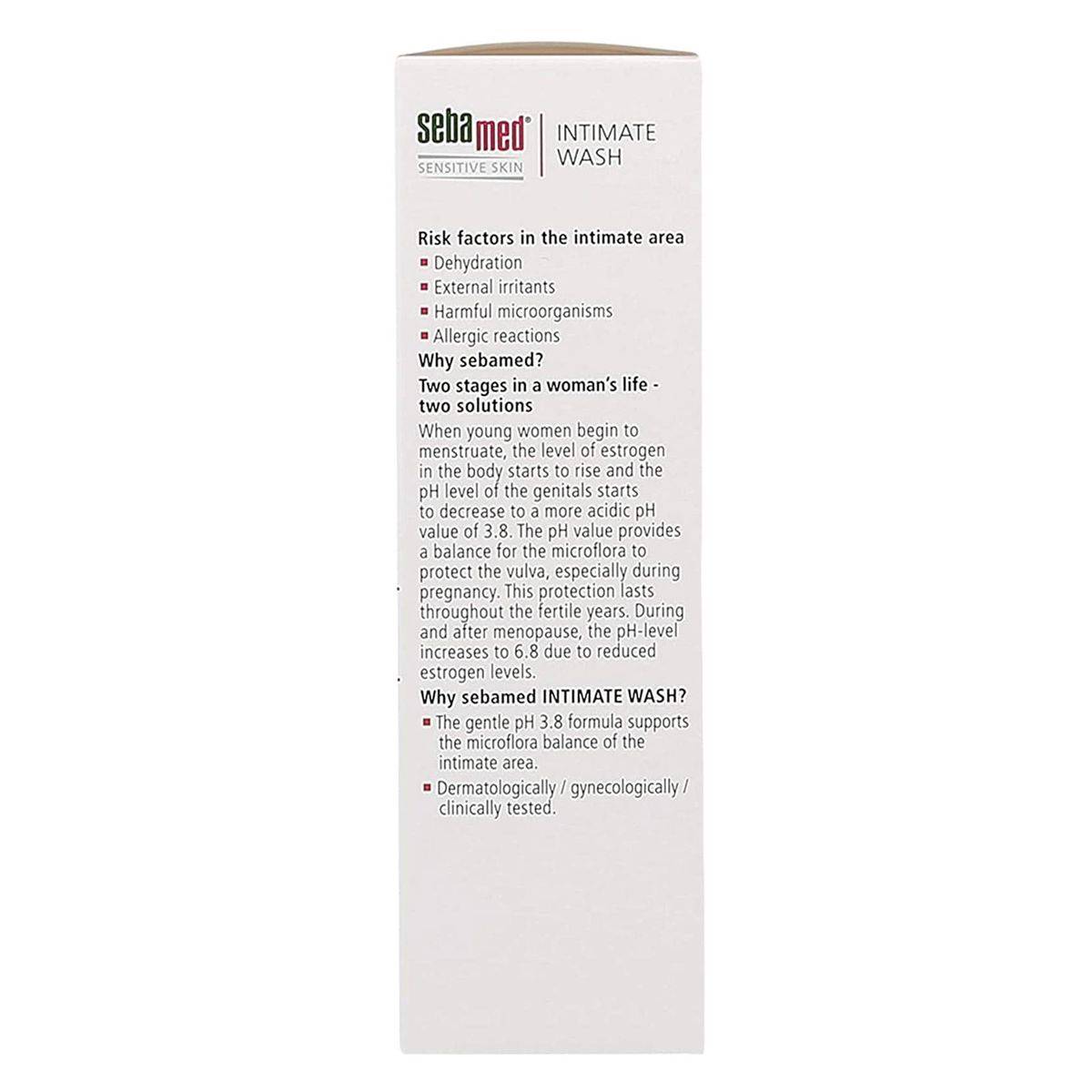 sebamed®
SENSITIVE SKIN

INTIMATE WASH

Risk factors in the intimate area
- Dehydration
- External irritants
- Harmful microorganisms
- Allergic reactions

Why sebamed?

Two stages in a woman's life - two solutions

When young women begin to menstruate, the level of estrogen in the body starts to rise and the pH level of the genitals starts to decrease to a more acidic pH value of 3.8. The pH value provides a balance for the microflora to protect the vulva, especially during pregnancy. This protection lasts throughout the fertile years. During and after menopause, the pH-level increases to 6.8 due to reduced estrogen levels.

Why sebamed INTIMATE WASH?
- The gentle pH 3.8 formula supports the microflora balance of the intimate area.
- Dermatologically / gynecologically / clinically tested.